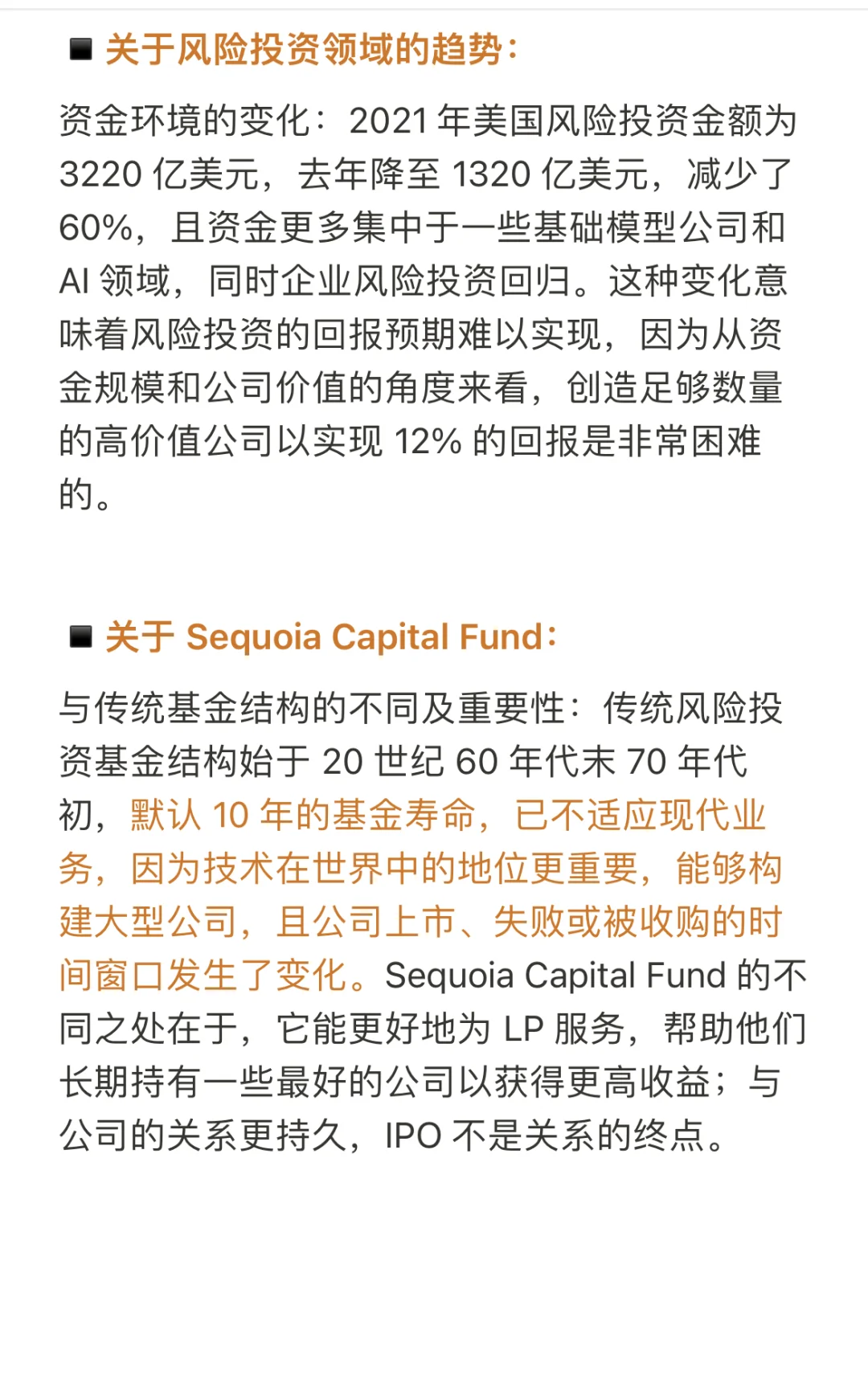 ■ 关于风险投资领域的趋势：

资金环境的变化：2021 年美国风险投资金额为 3220 亿美元，去年降至 1320 亿美元，减少了 60%，且资金更多集中于一些基础模型公司和 AI 领域，同时企业风险投资回归。这种变化意味着风险投资的回报预期难以实现，因为从资金规模和公司价值的角度来看，创造足够数量的高价值公司以实现 12% 的回报是非常困难的。

■ 关于 Sequoia Capital Fund：

与传统基金结构的不同及重要性：传统风险投资基金结构始于 20 世纪 60 年代末 70 年代初，默认 10 年的基金寿命，已不适应现代业务，因为技术在世界中的地位更重要，能够构建大型公司，且公司上市、失败或被收购的时间窗口发生了变化。Sequoia Capital Fund 的不同之处在于，它能更好地为 LP 服务，帮助他们长期持有一些最好的公司以获得更高收益；与公司的关系更持久，IPO 不是关系的终点。